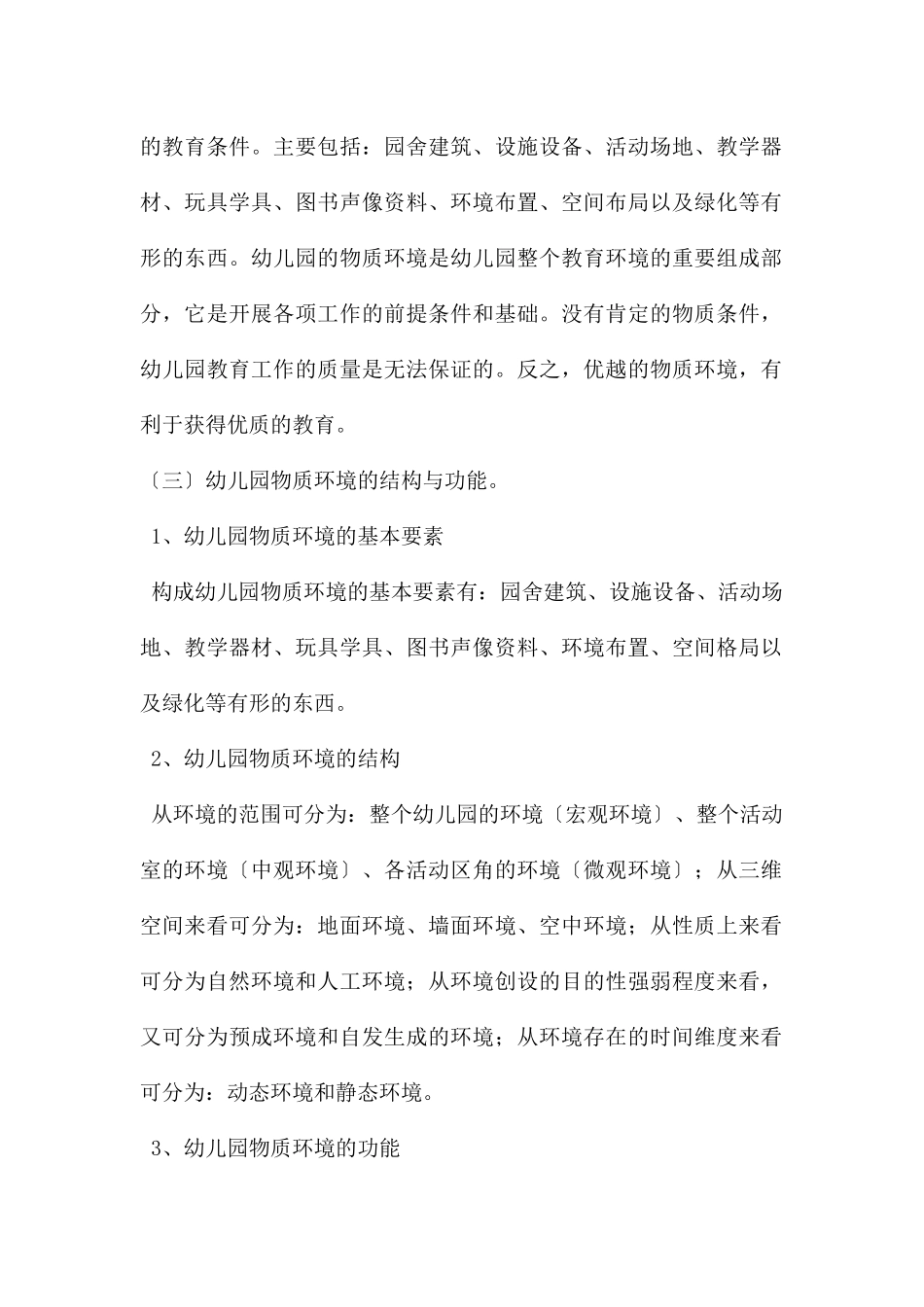 的教育条件。主要包括：园舍建筑、设施设备、活动场地、教学器材、玩具学具、图书声像资料、环境布置、空间布局以及绿化等有形的东西。幼儿园的物质环境是幼儿园整个教育环境的重要组成部分，它是开展各项工作的前提条件和基础。没有肯定的物质条件，幼儿园教育工作的质量是无法保证的。反之，优越的物质环境，有利于获得优质的教育。

〔三〕幼儿园物质环境的结构与功能。

1、幼儿园物质环境的基本要素

构成幼儿园物质环境的基本要素有：园舍建筑、设施设备、活动场地、教学器材、玩具学具、图书声像资料、环境布置、空间格局以及绿化等有形的东西。

2、幼儿园物质环境的结构

从环境的范围可分为：整个幼儿园的环境〔宏观环境〕、整个活动室的环境〔中观环境〕、各活动区角的环境〔微观环境〕；从三维空间来看可分为：地面环境、墙面环境、空中环境；从性质上来看可分为自然环境和人工环境；从环境创设的目的性强弱程度来看，又可分为预成环境和自发生成的环境；从环境存在的时间维度来看可分为：动态环境和静态环境。

3、幼儿园物质环境的功能